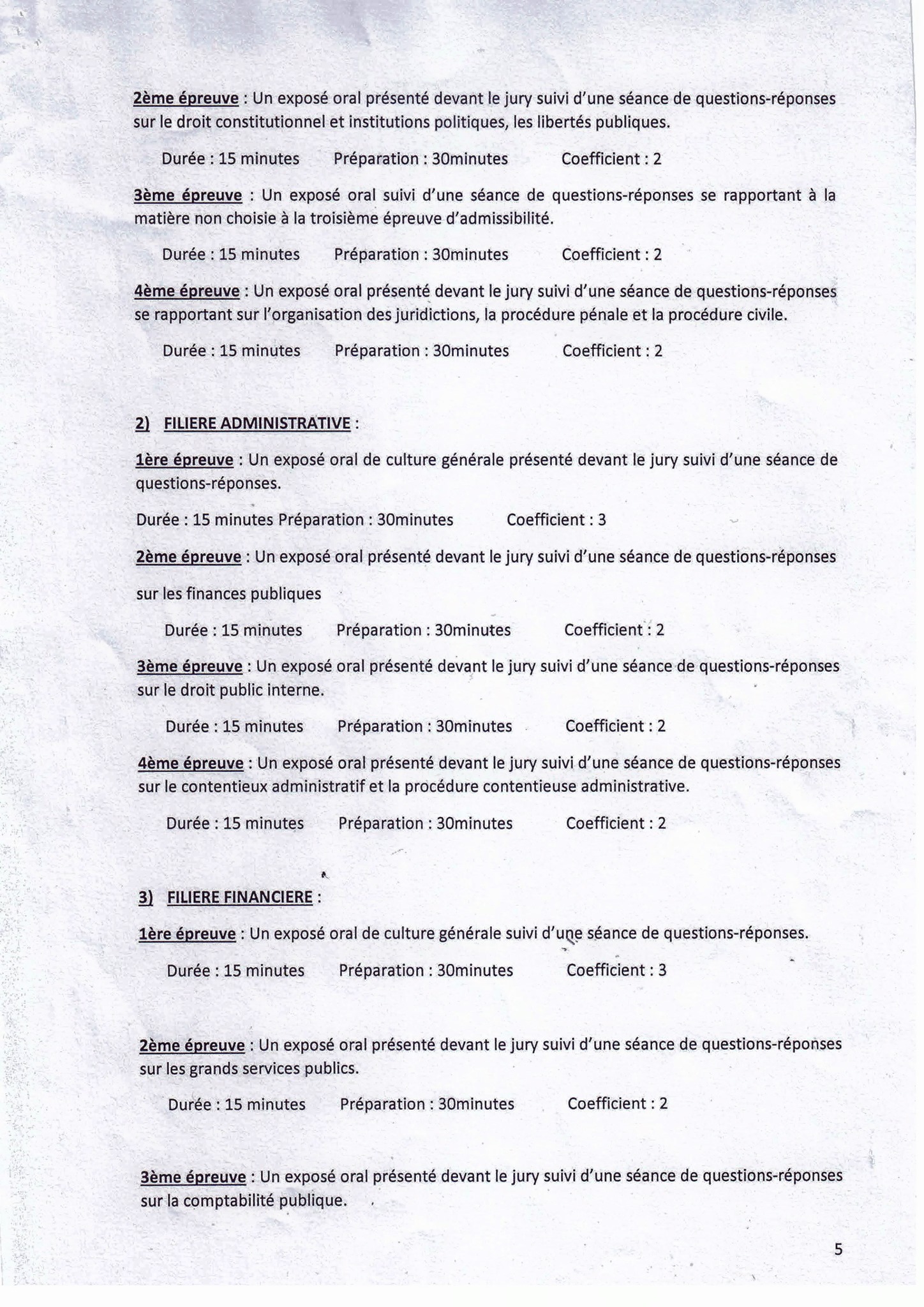 2ème épreuve : Un exposé oral présenté devant le jury suivi d'une séance de questions-réponses sur le droit constitutionnel et institutions politiques, les libertés publiques.

Durée : 15 minutes Préparation : 30minutes Coefficient : 2

3ème épreuve : Un exposé oral suivi d'une séance de questions-réponses se rapportant à la matière non choisie à la troisième épreuve d'admissibilité.

Durée : 15 minutes Préparation : 30minutes Coefficient : 2

4ème épreuve : Un exposé oral présenté devant le jury suivi d'une séance de questions-réponses se rapportant sur l'organisation des juridictions, la procédure pénale et la procédure civile.

Durée : 15 minutes Préparation : 30minutes Coefficient : 2

2) FILIERE ADMINISTRATIVE :

1ère épreuve : Un exposé oral de culture générale présenté devant le jury suivi d'une séance de questions-réponses.

Durée : 15 minutes Préparation : 30minutes Coefficient : 3

2ème épreuve : Un exposé oral présenté devant le jury suivi d'une séance de questions-réponses

sur les finances publiques

Durée : 15 minutes Préparation : 30minutes Coefficient : 2

3ème épreuve : Un exposé oral présenté devant le jury suivi d'une séance de questions-réponses sur le droit public interne.

Durée : 15 minutes Préparation : 30minutes Coefficient : 2

4ème épreuve : Un exposé oral présenté devant le jury suivi d'une séance de questions-réponses sur le contentieux administratif et la procédure contentieuse administrative.

Durée : 15 minutes Préparation : 30minutes Coefficient : 2

3) FILIERE FINANCIERE :

1ère épreuve : Un exposé oral de culture générale suivi d'une séance de questions-réponses.

Durée : 15 minutes Préparation : 30minutes Coefficient : 3

2ème épreuve : Un exposé oral présenté devant le jury suivi d'une séance de questions-réponses sur les grands services publics.

Durée : 15 minutes Préparation : 30minutes Coefficient : 2

3ème épreuve : Un exposé oral présenté devant le jury suivi d'une séance de questions-réponses sur la comptabilité publique.

5